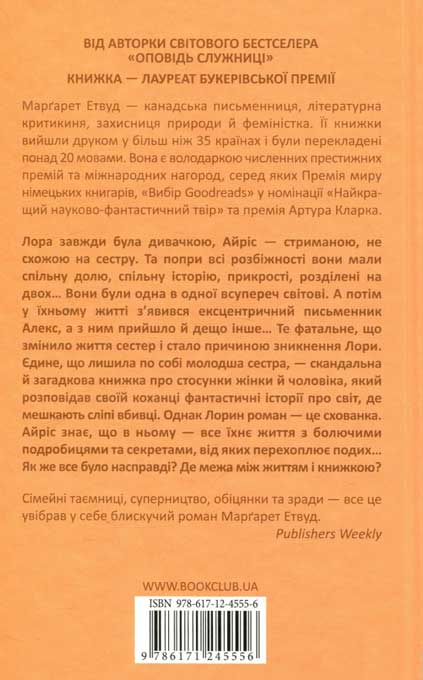 ВІД АВТОРКИ СВІТОВОГО БЕСТСЕЛЕРА «ОПОВІДЬ СЛУЖНИЦІ»

КНИЖКА — ЛАУРЕАТ БУКЕРІВСЬКОЇ ПРЕМІЇ

Марґарет Етвуд — канадська письменниця, літературна критикиня, захисниця природи й феміністка. Її книжки вийшли друком у більш ніж 35 країнах і були перекладені понад 20 мовами. Вона є володаркою численних престижних премій та міжнародних нагород, серед яких Премія миру німецьких книгарів, «Вибір Goodreads» у номінації «Найкращий науково-фантастичний твір» та премія Артура Кларка.

Лора завжди була дивачкою, Айріс — стриманою, не схожою на сестру. Та попри всі розбіжності вони мали спільну долю, спільну історію, прикрості, розділені на двох... Вони були одна в одної всупереч світові. А потім у їхньому житті з'явився ексцентричний письменник Алекс, а з ним прийшло й дещо інше... Те фатальне, що змінило життя сестер і стало причиною зникнення Лори. Єдине, що лишила по собі молодша сестра, — скандальна й загадкова книжка про стосунки жінки й чоловіка, який розповідав своїй коханці фантастичні історії про світ, де мешкають сліпі вбивці. Однак Лорин роман — це схованка. Айріс знає, що в ньому — все їхнє життя з болючими подробицями та секретами, від яких перехоплює подих... Як же все було насправді? Де межа між життям і книжкою?

Сімейні таємниці, суперництво, обіцянки та зради — все це увібрав у себе блискучий роман Марґарет Етвуд.
Publishers Weekly

WWW.BOOKCLUB.UA

ISBN 978-617-12-4555-6

9 786171 245556